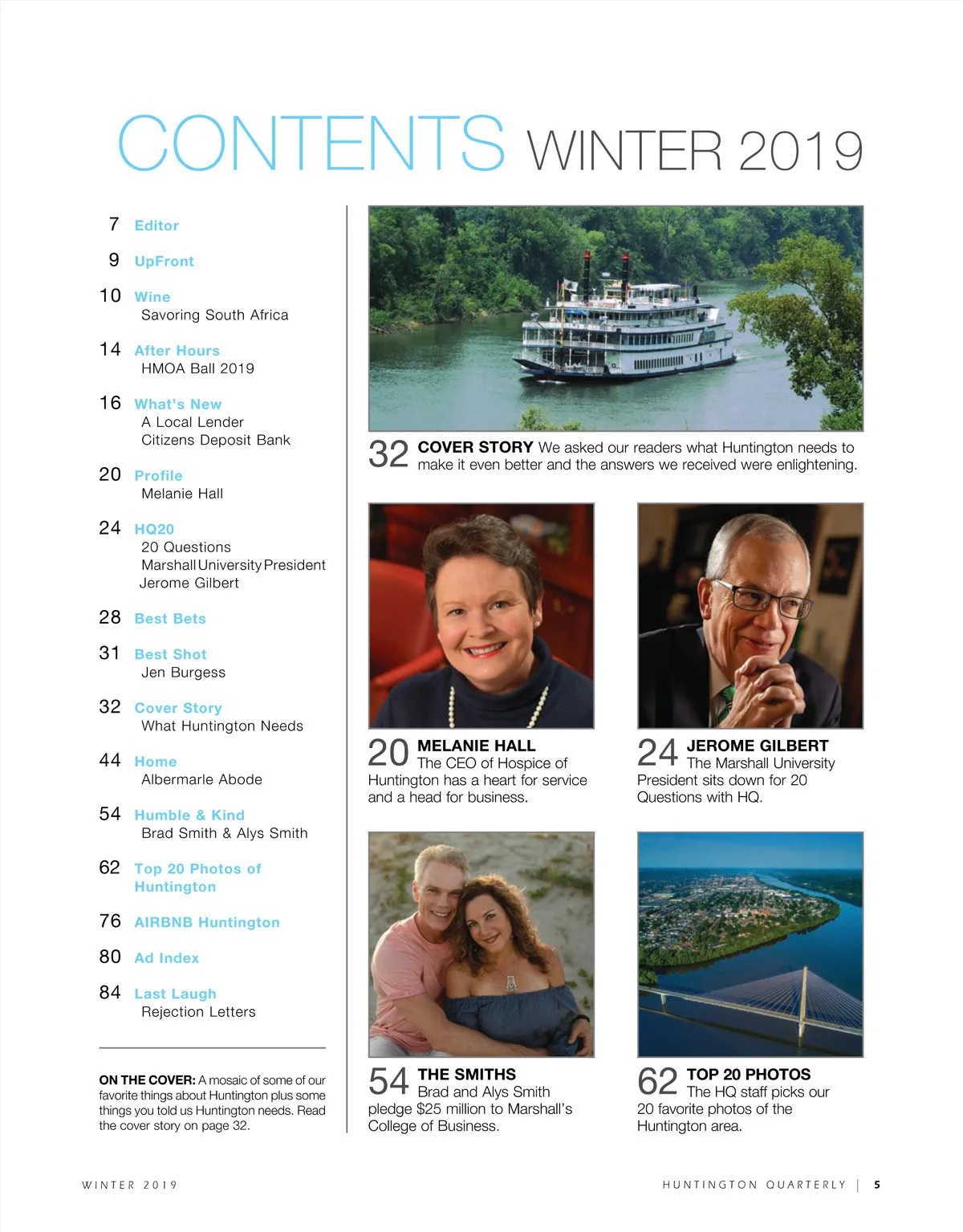 CONTENTS WINTER 2019

7 Editor

9 UpFront

10 Wine
Savoring South Africa

14 After Hours
HMOA Ball 2019

16 What's New
A Local Lender
Citizens Deposit Bank

20 Profile
Melanie Hall

24 HQ20
20 Questions
Marshall University President
Jerome Gilbert

28 Best Bets

31 Best Shot
Jen Burgess

32 Cover Story
What Huntington Needs

44 Home
Albermarle Abode

54 Humble & Kind
Brad Smith & Alys Smith

62 Top 20 Photos of Huntington

76 AIRBNB Huntington

80 Ad Index

84 Last Laugh
Rejection Letters

ON THE COVER: A mosaic of some of our favorite things about Huntington plus some things you told us Huntington needs. Read the cover story on page 32.

32 COVER STORY We asked our readers what Huntington needs to make it even better and the answers we received were enlightening.

20 MELANIE HALL The CEO of Hospice of Huntington has a heart for service and a head for business.

24 JEROME GILBERT The Marshall University President sits down for 20 Questions with HQ.

54 THE SMITHS Brad and Alys Smith pledge $25 million to Marshall's College of Business.

62 TOP 20 PHOTOS The HQ staff picks our 20 favorite photos of the Huntington area.

WINTER 2019

HUNTINGTON QUARTERLY | 5